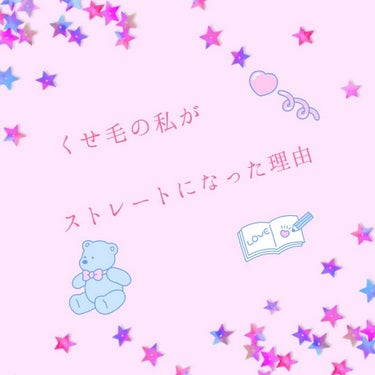 くせ毛の私が

ストレートになった理由

LOVE